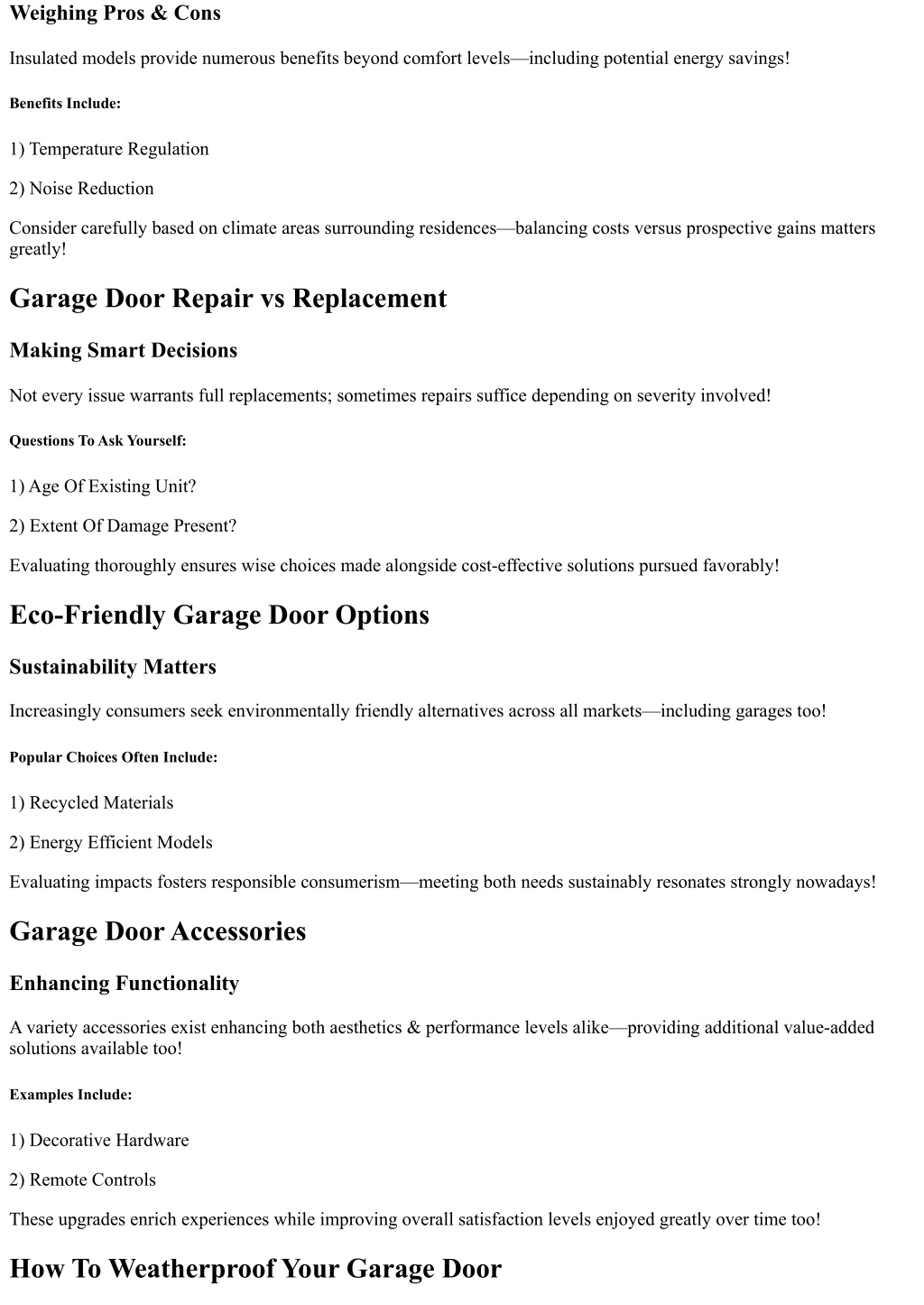 Weighing Pros & Cons

Insulated models provide numerous benefits beyond comfort levels—including potential energy savings!

Benefits Include:

1) Temperature Regulation

2) Noise Reduction

Consider carefully based on climate areas surrounding residences—balancing costs versus prospective gains matters greatly!

Garage Door Repair vs Replacement

Making Smart Decisions

Not every issue warrants full replacements; sometimes repairs suffice depending on severity involved!

Questions To Ask Yourself:

1) Age Of Existing Unit?

2) Extent Of Damage Present?

Evaluating thoroughly ensures wise choices made alongside cost-effective solutions pursued favorably!

Eco-Friendly Garage Door Options

Sustainability Matters

Increasingly consumers seek environmentally friendly alternatives across all markets—including garages too!

Popular Choices Often Include:

1) Recycled Materials

2) Energy Efficient Models

Evaluating impacts fosters responsible consumerism—meeting both needs sustainably resonates strongly nowadays!

Garage Door Accessories

Enhancing Functionality

A variety accessories exist enhancing both aesthetics & performance levels alike—providing additional value-added solutions available too!

Examples Include:

1) Decorative Hardware

2) Remote Controls

These upgrades enrich experiences while improving overall satisfaction levels enjoyed greatly over time too!

How To Weatherproof Your Garage Door